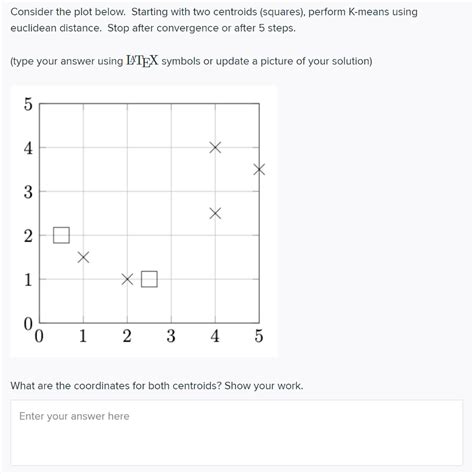 Consider the plot below. Starting with two centroids (squares), perform K-means using euclidean distance. Stop after convergence or after 5 steps.

(type your answer using $\LaTeX$ symbols or update a picture of your solution)

5
4
3
2
1
0
0 1 2 3 4 5

What are the coordinates for both centroids? Show your work.

Enter your answer here